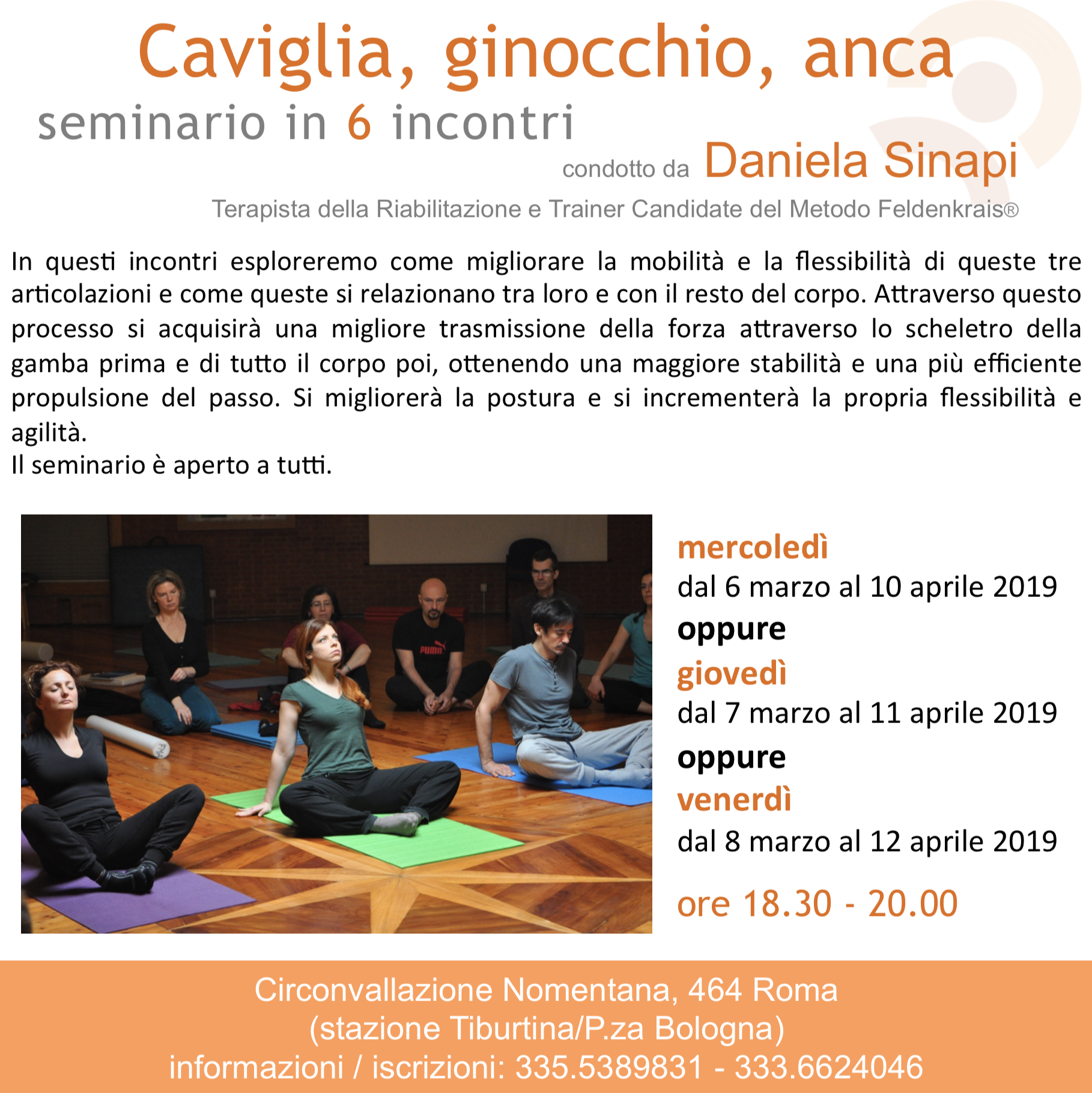 Caviglia, ginocchio, anca

seminario in 6 incontri

condotto da Daniela Sinapi

Terapista della Riabilitazione e Trainer Candidate del Metodo Feldenkrais®

In questi incontri esploreremo come migliorare la mobilità e la flessibilità di queste tre articolazioni e come queste si relazionano tra loro e con il resto del corpo. Attraverso questo processo si acquisirà una migliore trasmissione della forza attraverso lo scheletro della gamba prima e di tutto il corpo poi, ottenendo una maggiore stabilità e una più efficiente propulsione del passo. Si migliorerà la postura e si incrementerà la propria flessibilità e agilità.
Il seminario è aperto a tutti.

PUMA

mercoledì
dal 6 marzo al 10 aprile 2019
oppure
giovedì
dal 7 marzo al 11 aprile 2019
oppure
venerdì
dal 8 marzo al 12 aprile 2019

ore 18.30 - 20.00

Circonvallazione Nomentana, 464 Roma
(stazione Tiburtina/P.za Bologna)
informazioni / iscrizioni: 335.5389831 - 333.6624046